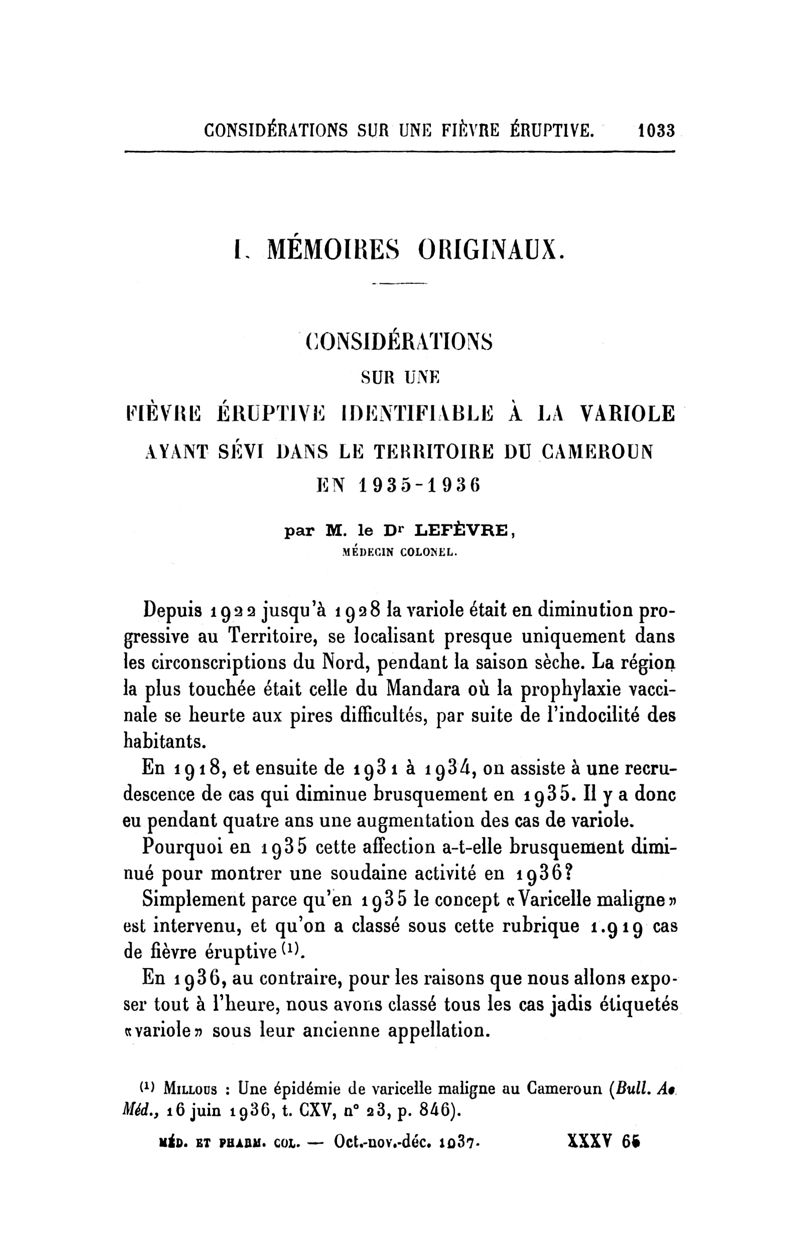 CONSIDÉRATIONS SUR UNE FIÈVRE ÉRUPTIVE. 1033

I. MÉMOIRES ORIGINAUX.

CONSIDÉRATIONS SUR UNE FIÈVRE ÉRUPTIVE IDENTIFIABLE À LA VARIOLE AYANT SÉVI DANS LE TERRITOIRE DU CAMEROUN EN 1935-1936

par M. le Dr LEFÈVRE, MÉDECIN COLONEL.

Depuis 1922 jusqu'à 1928 la variole était en diminution progressive au Territoire, se localisant presque uniquement dans les circonscriptions du Nord, pendant la saison sèche. La région la plus touchée était celle du Mandara où la prophylaxie vaccinale se heurte aux pires difficultés, par suite de l'indocilité des habitants.

En 1918, et ensuite de 1931 à 1934, on assiste à une recrudescence de cas qui diminue brusquement en 1935. Il y a donc eu pendant quatre ans une augmentation des cas de variole.

Pourquoi en 1935 cette affection a-t-elle brusquement diminué pour montrer une soudaine activité en 1936?

Simplement parce qu'en 1935 le concept «Varicelle maligne» est intervenu, et qu'on a classé sous cette rubrique 1.919 cas de fièvre éruptive $^{(1)}$.

En 1936, au contraire, pour les raisons que nous allons exposer tout à l'heure, nous avons classé tous les cas jadis étiquetés «variole» sous leur ancienne appellation.

$^{(1)}$ MILLOUS : Une épidémie de varicelle maligne au Cameroun (Bull. Ac. Méd., 16 juin 1936, t. CXV, n° 23, p. 846).

MÉD. ET PHARM. COL. — Oct.-nov.-déc. 1937. XXXV 65